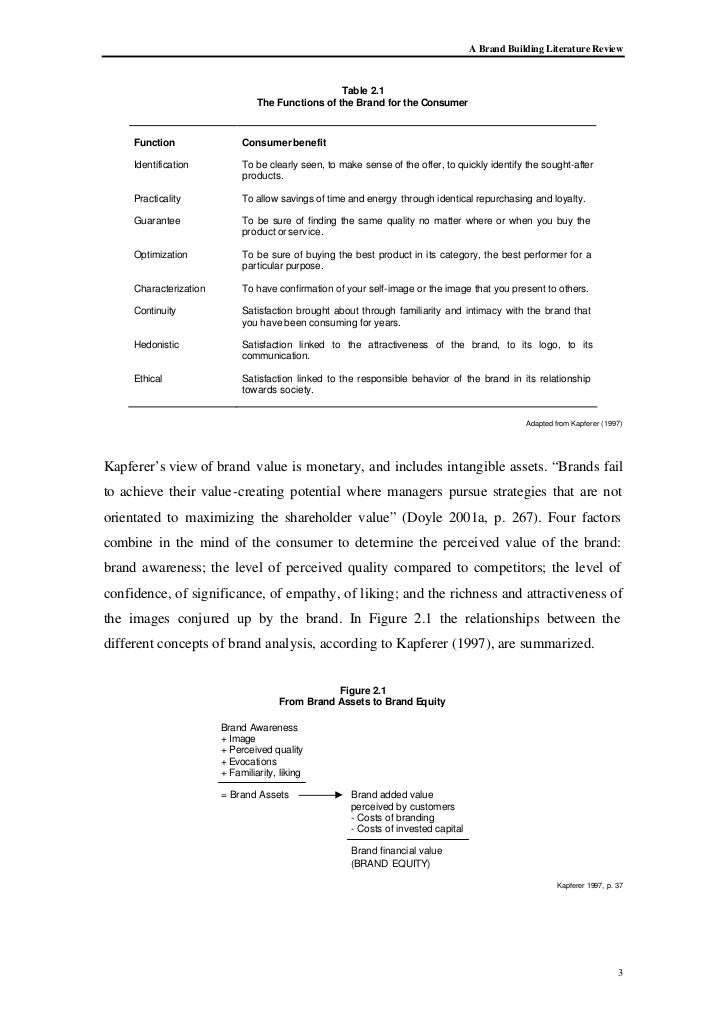 A Brand Building Literature Review

Table 2.1
The Functions of the Brand for the Consumer

| Function | Consumer benefit |
|---|---|
| Identification | To be clearly seen, to make sense of the offer, to quickly identify the sought-after products. |
| Practicality | To allow savings of time and energy through identical repurchasing and loyalty. |
| Guarantee | To be sure of finding the same quality no matter where or when you buy the product or service. |
| Optimization | To be sure of buying the best product in its category, the best performer for a particular purpose. |
| Characterization | To have confirmation of your self-image or the image that you present to others. |
| Continuity | Satisfaction brought about through familiarity and intimacy with the brand that you have been consuming for years. |
| Hedonistic | Satisfaction linked to the attractiveness of the brand, to its logo, to its communication. |
| Ethical | Satisfaction linked to the responsible behavior of the brand in its relationship towards society. |

Adapted from Kapferer (1997)

Kapferer's view of brand value is monetary, and includes intangible assets. "Brands fail to achieve their value-creating potential where managers pursue strategies that are not orientated to maximizing the shareholder value" (Doyle 2001a, p. 267). Four factors combine in the mind of the consumer to determine the perceived value of the brand: brand awareness; the level of perceived quality compared to competitors; the level of confidence, of significance, of empathy, of liking; and the richness and attractiveness of the images conjured up by the brand. In Figure 2.1 the relationships between the different concepts of brand analysis, according to Kapferer (1997), are summarized.

Figure 2.1
From Brand Assets to Brand Equity

Brand Awareness
+ Image
+ Perceived quality
+ Evocations
+ Familiarity, liking

= Brand Assets

Brand added value
perceived by customers
- Costs of branding
- Costs of invested capital

Brand financial value
(BRAND EQUITY)

Kapferer 1997, p. 37

3